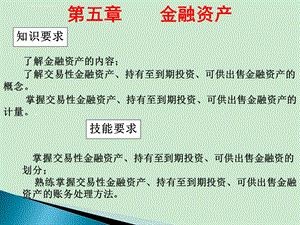 第五章　　金融资产

知识要求

了解金融资产的内容；

了解交易性金融资产、持有至到期投资、可供出售金融资产的概念。

掌握交易性金融资产、持有至到期投资、可供出售金融资产的计量。

技能要求

掌握交易性金融资产、持有至到期投资、可供出售金融资的划分；

熟练掌握交易性金融资产、持有至到期投资、可供出售金融资产的账务处理方法。